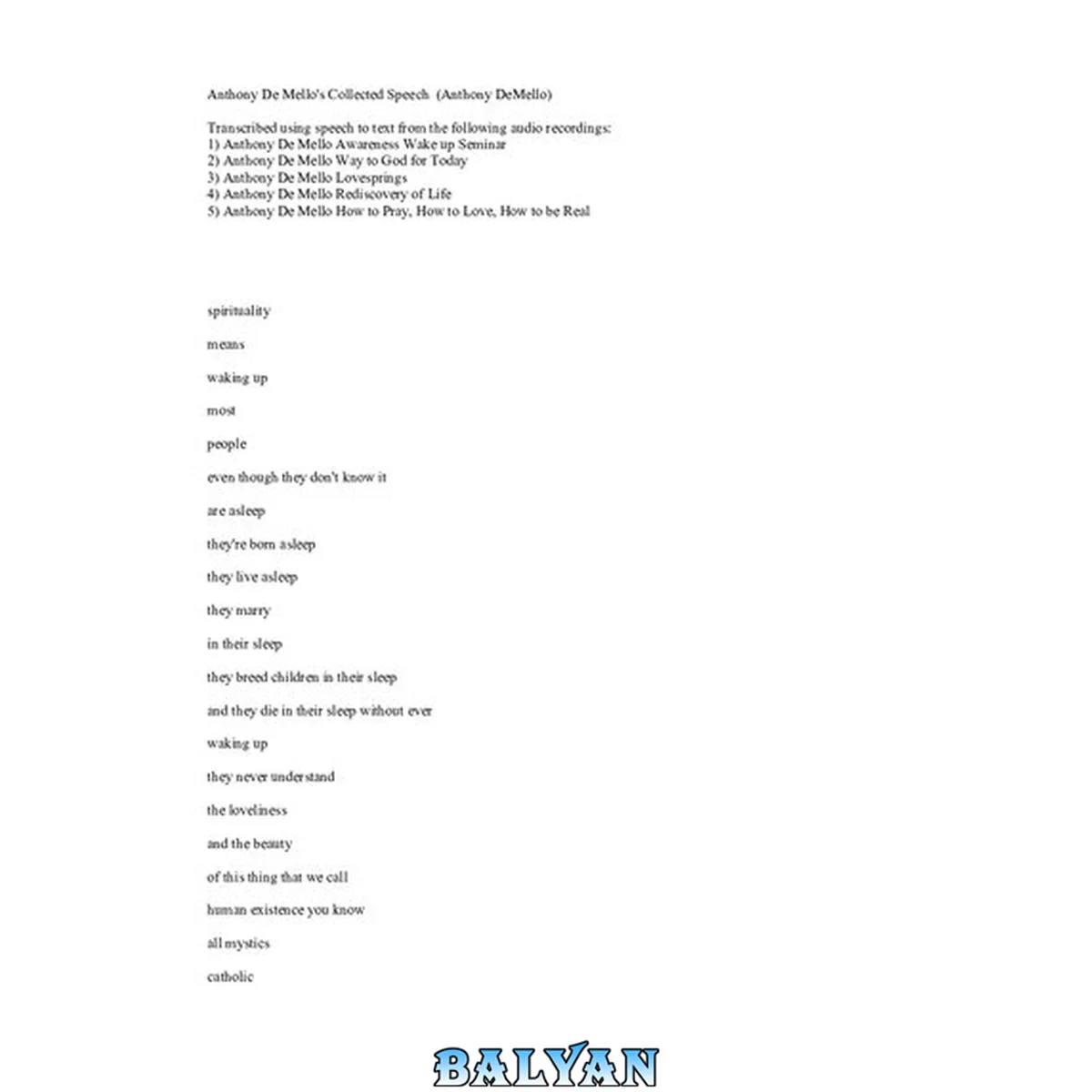 Anthony De Mello's Collected Speech (Anthony DeMello)

Transcribed using speech to text from the following audio recordings:
1) Anthony De Mello Awareness Wake up Seminar
2) Anthony De Mello Way to God for Today
3) Anthony De Mello Lovesprings
4) Anthony De Mello Rediscovery of Life
5) Anthony De Mello How to Pray, How to Love, How to be Real

spirituality

means

waking up

most

people

even though they don't know it

are asleep

they're born asleep

they live asleep

they marry

in their sleep

they breed children in their sleep

and they die in their sleep without ever

waking up

they never understand

the loveliness

and the beauty

of this thing that we call

human existence you know

all mystics

catholic

BALYAN